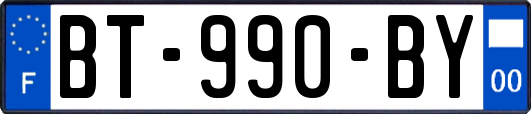 F
BT-990-BY
00